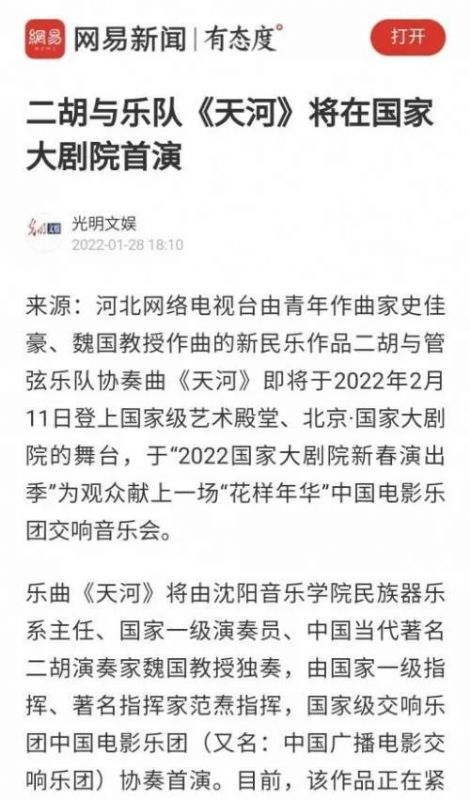 網易

网易新闻 | 有态度°

打开

二胡与乐队《天河》将在国家大剧院首演

光明文娱
2022-01-28 18:10

来源：河北网络电视台由青年作曲家史佳豪、魏国教授作曲的新民乐作品二胡与管弦乐队协奏曲《天河》即将于2022年2月11日登上国家级艺术殿堂、北京·国家大剧院的舞台，于“2022国家大剧院新春演出季”为观众献上一场“花样年华”中国电影乐团交响音乐会。

乐曲《天河》将由沈阳音乐学院民族器乐系主任、国家一级演奏员、中国当代著名二胡演奏家魏国教授独奏，由国家一级指挥、著名指挥家范焘指挥，国家级交响乐团中国电影乐团（又名：中国广播电影交响乐团）协奏首演。目前，该作品正在紧